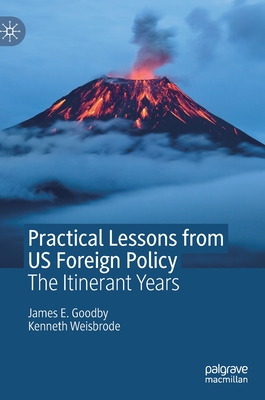 Practical Lessons from US Foreign Policy
The Itinerant Years

James E. Goodby
Kenneth Weisbrode

palgrave
macmillan